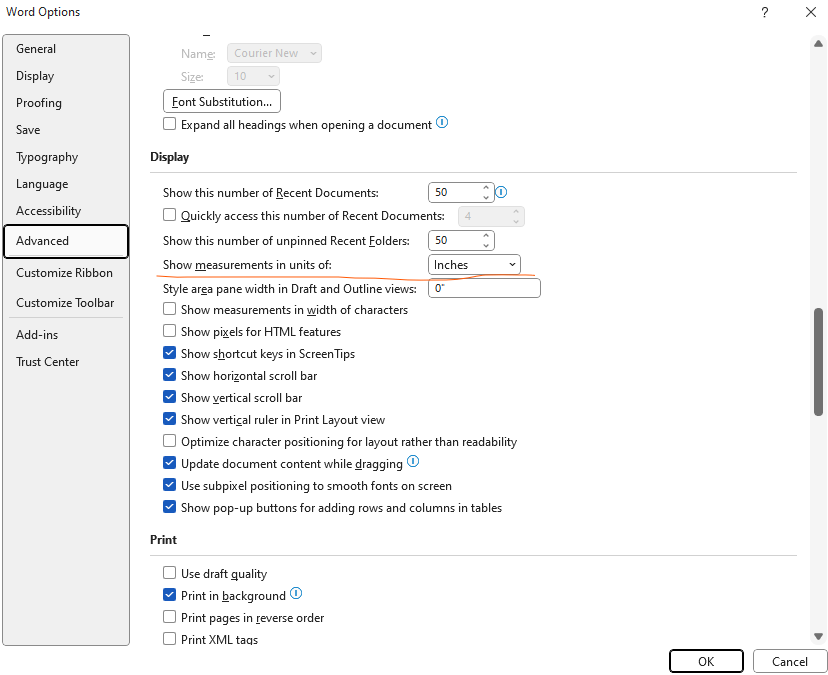 Word Options

?

General
Display
Proofing
Save
Typography
Language
Accessibility
Advanced
Customize Ribbon
Customize Toolbar
Add-ins
Trust Center

Name: Courier New
Size: 10
Font Substitution...
Expand all headings when opening a document

Display

Show this number of Recent Documents: 50
Quickly access this number of Recent Documents: 4
Show this number of unpinned Recent Folders: 50
Show measurements in units of: Inches
Style area pane width in Draft and Outline views: 0"
Show measurements in width of characters
Show pixels for HTML features
Show shortcut keys in ScreenTips
Show horizontal scroll bar
Show vertical scroll bar
Show vertical ruler in Print Layout view
Optimize character positioning for layout rather than readability
Update document content while dragging
Use subpixel positioning to smooth fonts on screen
Show pop-up buttons for adding rows and columns in tables

Print

Use draft quality
Print in background
Print pages in reverse order
Print XML tags

OK
Cancel